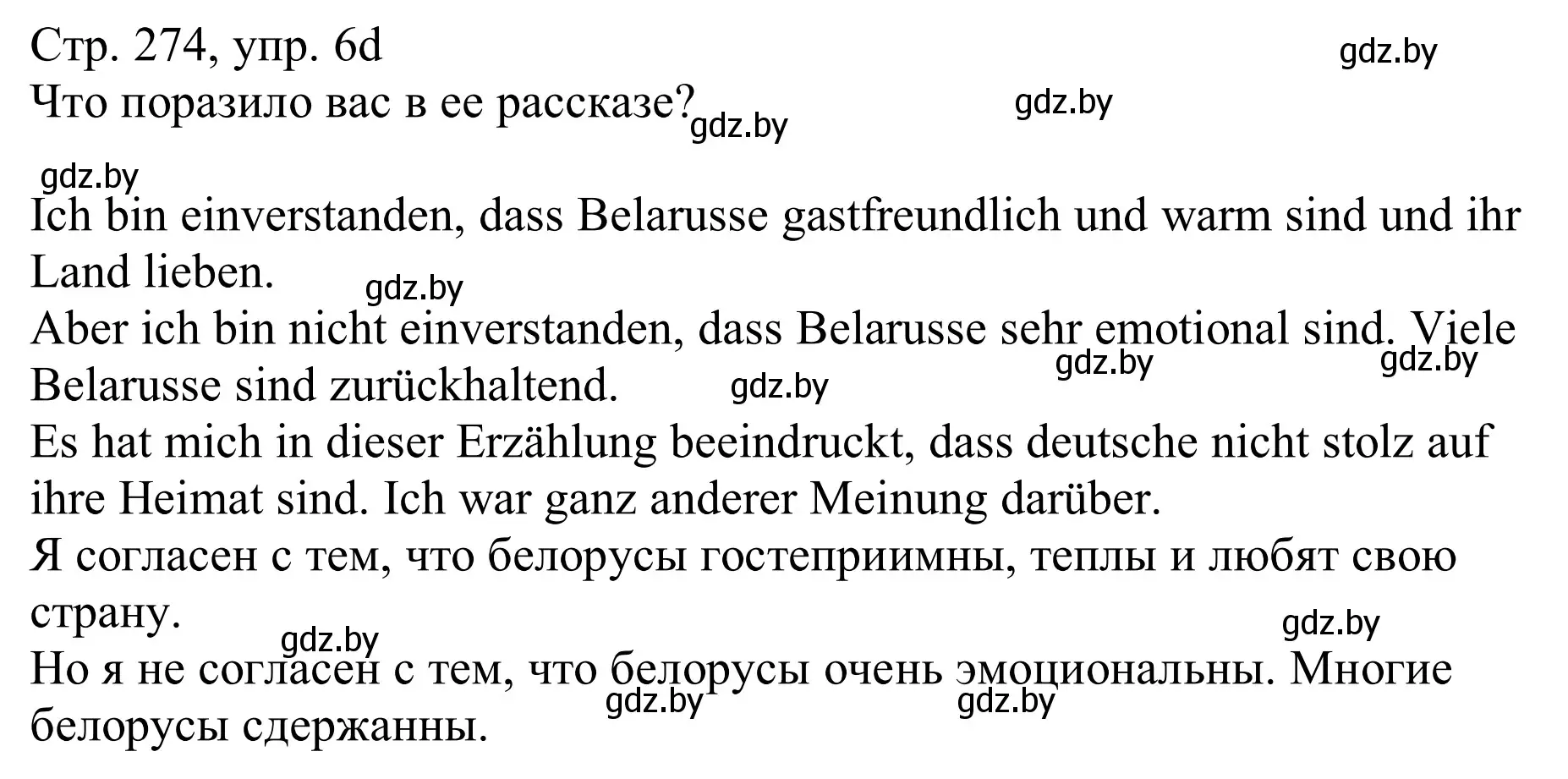 Стр. 274, упр. 6d
gdz.by
Что поразило вас в ее рассказе? gdz.by gdz.by

gdz.by
Ich bin einverstanden, dass Belarusse gastfreundlich und warm sind und ihr Land lieben.
gdz.by
Aber ich bin nicht einverstanden, dass Belarusse sehr emotional sind. Viele Belarusse sind zurückhaltend. gdz.by gdz.by gdz.by
Es hat mich in dieser Erzählung beeindruckt, dass deutsche nicht stolz auf ihre Heimat sind. Ich war ganz anderer Meinung darüber.
Я согласен с тем, что белорусы гостеприимны, теплы и любят свою страну.
gdz.by gdz.by
Но я не согласен с тем, что белорусы очень эмоциональны. Многие белорусы сдержанны. gdz.by gdz.by